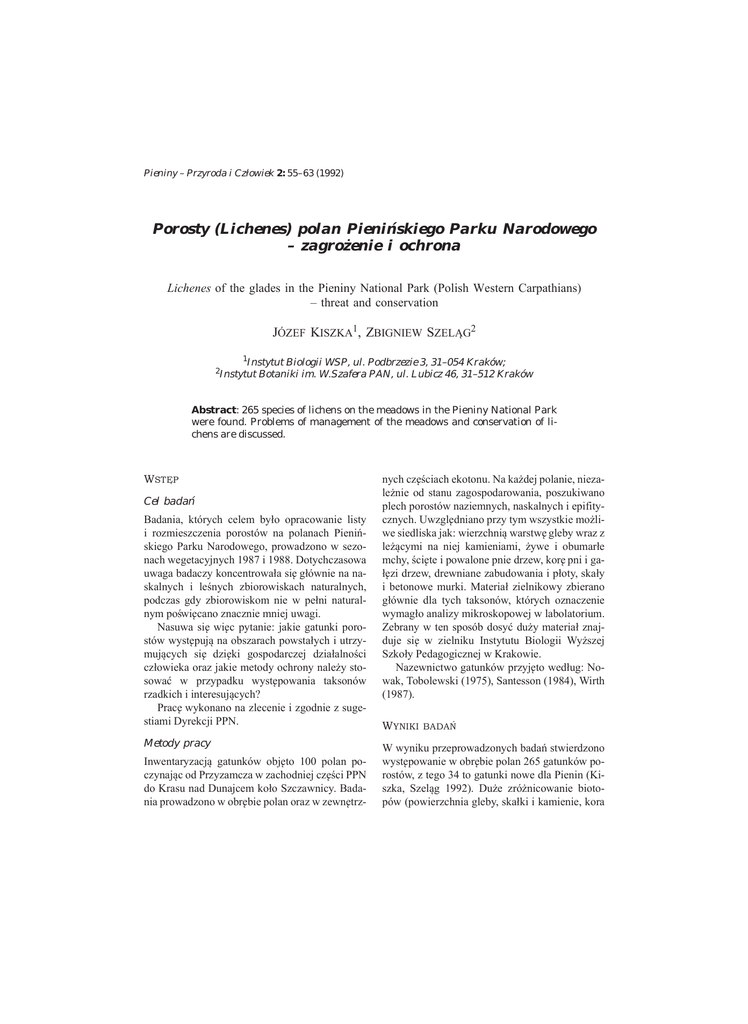 Pieniny – Przyroda i Człowiek 2: 55–63 (1992)

Porosty (Lichenes) polan Pienińskiego Parku Narodowego – zagrożenie i ochrona

Lichenes of the glades in the Pieniny National Park (Polish Western Carpathians) – threat and conservation

JÓZEF KISZKA$^1$, ZBIGNIEW SZELĄG$^2$

$^1$Instytut Biologii WSP, ul. Podbrzezie 3, 31–054 Kraków;
$^2$Instytut Botaniki im. W.Szafera PAN, ul. Lubicz 46, 31–512 Kraków

Abstract: 265 species of lichens on the meadows in the Pieniny National Park were found. Problems of management of the meadows and conservation of lichens are discussed.

WSTĘP

Cel badań

Badania, których celem było opracowanie listy i rozmieszczenia porostów na polanach Pienińskiego Parku Narodowego, prowadzono w sezonach wegetacyjnych 1987 i 1988. Dotychczasowa uwaga badaczy koncentrowała się głównie na naskalnych i leśnych zbiorowiskach naturalnych, podczas gdy zbiorowiskom nie w pełni naturalnym poświęcano znacznie mniej uwagi.

Nasuwa się więc pytanie: jakie gatunki porostów występują na obszarach powstałych i utrzymujących się dzięki gospodarczej działalności człowieka oraz jakie metody ochrony należy stosować w przypadku występowania taksonów rzadkich i interesujących?

Pracę wykonano na zlecenie i zgodnie z sugestiami Dyrekcji PPN.

Metody pracy

Inwentaryzacją gatunków objęto 100 polan poczynając od Przyzamcza w zachodniej części PPN do Krasu nad Dunajcem koło Szczawnicy. Badania prowadzono w obrębie polan oraz w zewnętrznych częściach ekotonu. Na każdej polanie, niezależnie od stanu zagospodarowania, poszukiwano plech porostów naziemnych, naskalnych i epifitycznych. Uwzględniano przy tym wszystkie możliwe siedliska jak: wierzchnią warstwę gleby wraz z leżącymi na niej kamieniami, żywe i obumarłe mchy, ścięte i powalone pnie drzew, korę pni i gałęzi drzew, drewniane zabudowania i płoty, skały i betonowe murki. Materiał zielnikowy zbierano głównie dla tych taksonów, których oznaczenie wymagało analizy mikroskopowej w labolatorium. Zebrany w ten sposób dosyć duży materiał znajduje się w zielniku Instytutu Biologii Wyższej Szkoły Pedagogicznej w Krakowie.

Nazewnictwo gatunków przyjęto według: Nowak, Tobolewski (1975), Santesson (1984), Wirth (1987).

WYNIKI BADAŃ

W wyniku przeprowadzonych badań stwierdzono występowanie w obrębie polan 265 gatunków porostów, z tego 34 to gatunki nowe dla Pienin (Kiszka, Szeląg 1992). Duże zróżnicowanie biotopów (powierzchnia gleby, skałki i kamienie, kora